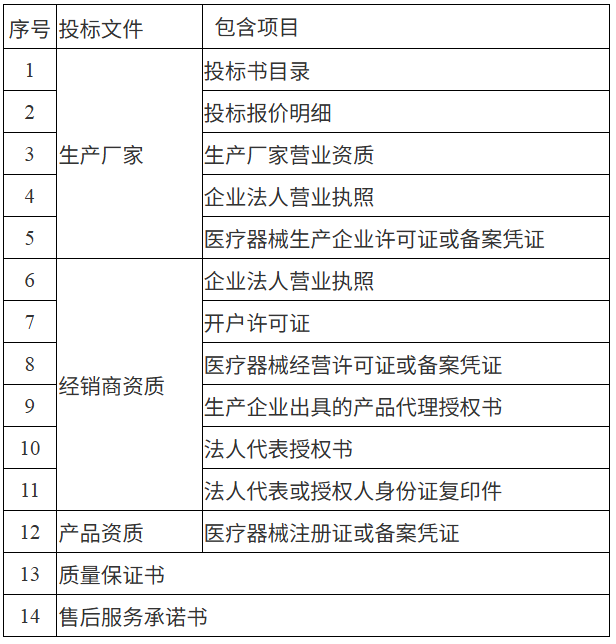 | 序号 | 投标文件 | 包含项目 |
|---|---|---|
| 1 | 生产厂家 | 投标书目录 |
| 2 | | 投标报价明细 |
| 3 | | 生产厂家营业资质 |
| 4 | | 企业法人营业执照 |
| 5 | | 医疗器械生产企业许可证或备案凭证 |
| 6 | 经销商资质 | 企业法人营业执照 |
| 7 | | 开户许可证 |
| 8 | | 医疗器械经营许可证或备案凭证 |
| 9 | | 生产企业出具的产品代理授权书 |
| 10 | | 法人代表授权书 |
| 11 | | 法人代表或授权人身份证复印件 |
| 12 | 产品资质 | 医疗器械注册证或备案凭证 |
| 13 | 质量保证书 | |
| 14 | 售后服务承诺书 | |